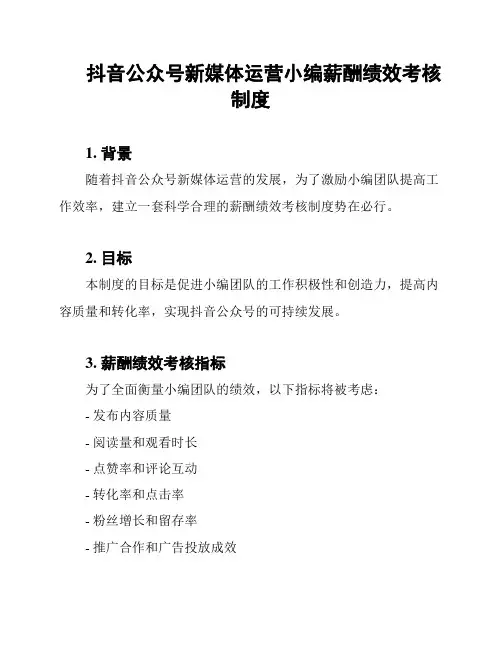 抖音公众号新媒体运营小编薪酬绩效考核制度

1. 背景

随着抖音公众号新媒体运营的发展，为了激励小编团队提高工作效率，建立一套科学合理的薪酬绩效考核制度势在必行。

2. 目标

本制度的目标是促进小编团队的工作积极性和创造力，提高内容质量和转化率，实现抖音公众号的可持续发展。

3. 薪酬绩效考核指标

为了全面衡量小编团队的绩效，以下指标将被考虑：

- 发布内容质量
- 阅读量和观看时长
- 点赞率和评论互动
- 转化率和点击率
- 粉丝增长和留存率
- 推广合作和广告投放成效